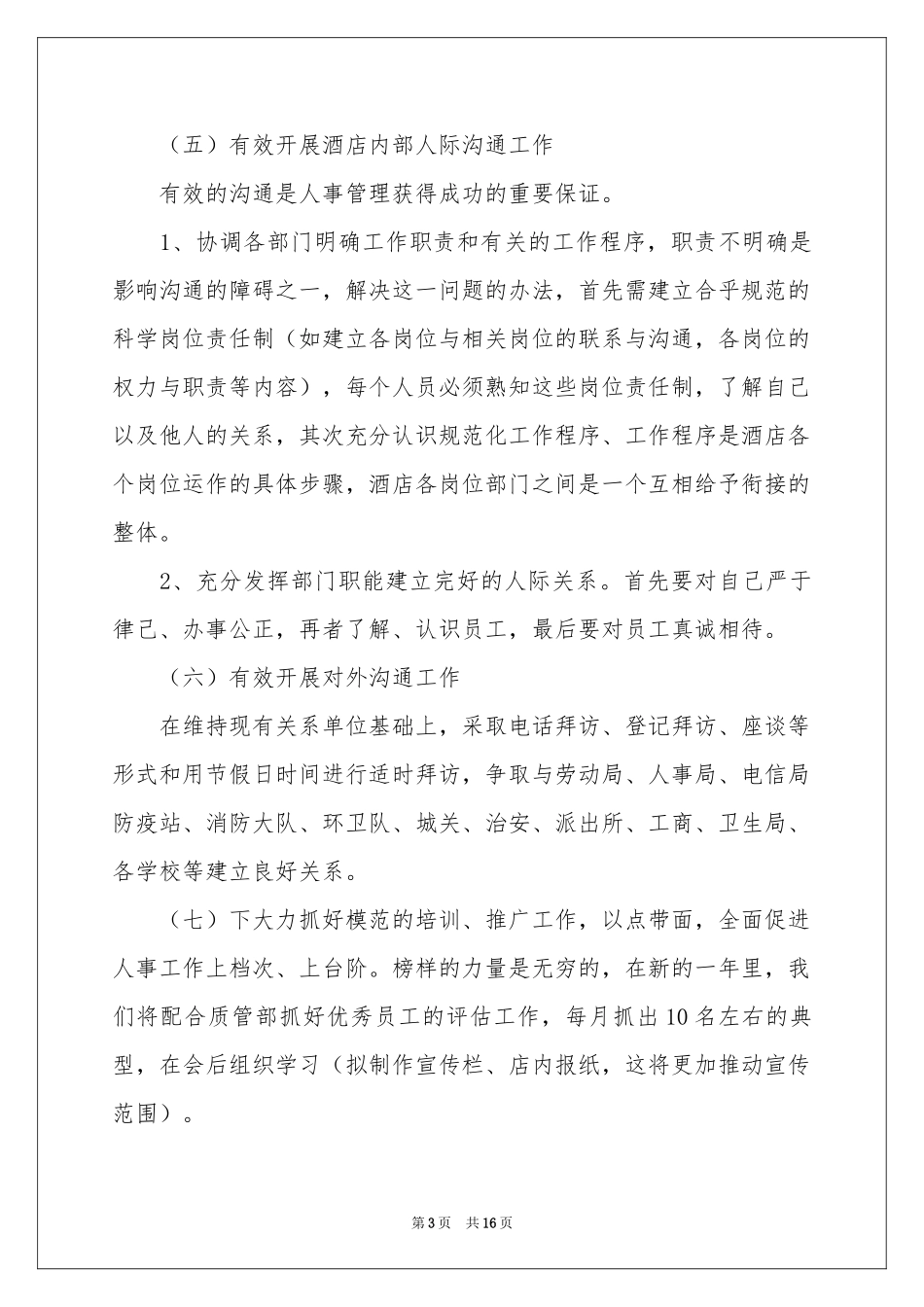 （五）有效开展酒店内部人际沟通工作

有效的沟通是人事管理获得成功的重要保证。

1、协调各部门明确工作职责和有关的工作程序，职责不明确是影响沟通的障碍之一，解决这一问题的办法，首先需建立合乎规范的科学岗位责任制（如建立各岗位与相关岗位的联系与沟通，各岗位的权力与职责等内容），每个人员必须熟知这些岗位责任制，了解自己以及他人的关系，其次充分认识规范化工作程序、工作程序是酒店各个岗位运作的具体步骤，酒店各岗位部门之间是一个互相给予衔接的整体。

2、充分发挥部门职能建立完好的人际关系。首先要对自己严于律己、办事公正，再者了解、认识员工，最后要对员工真诚相待。

（六）有效开展对外沟通工作

在维持现有关系单位基础上，采取电话拜访、登记拜访、座谈等形式和用节假日时间进行适时拜访，争取与劳动局、人事局、电信局防疫站、消防大队、环卫队、城关、治安、派出所、工商、卫生局、各学校等建立良好关系。

（七）下大力抓好模范的培训、推广工作，以点带面，全面促进人事工作上档次、上台阶。榜样的力量是无穷的，在新的一年里，我们将配合质管部抓好优秀员工的评估工作，每月抓出10名左右的典型，在会后组织学习（拟制作宣传栏、店内报纸，这将更加推动宣传范围）。

第3页　共16页